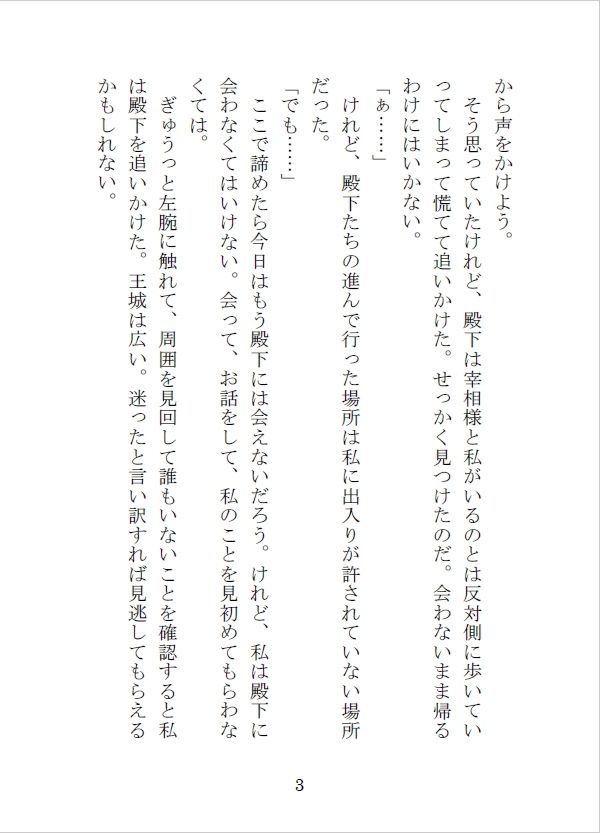 から声をかけよう。

　そう思っていたけれど、殿下は宰相様と私がいるのとは反対側に歩いていってしまって慌てて追いかけた。せっかく見つけたのだ。会わないまま帰るわけにはいかない。

「ぁ……」

　けれど、殿下たちの進んで行った場所は私に出入りが許されていない場所だった。

「でも……」

　ここで諦めたら今日はもう殿下には会えないだろう。けれど、私は殿下に会わなくてはいけない。会って、お話をして、私のことを見初めてもらわなくては。

　ぎゅうっと左腕に触れて、周囲を見回して誰もいないことを確認すると私は殿下を追いかけた。王城は広い。迷ったと言い訳すれば見逃してもらえるかもしれない。

3